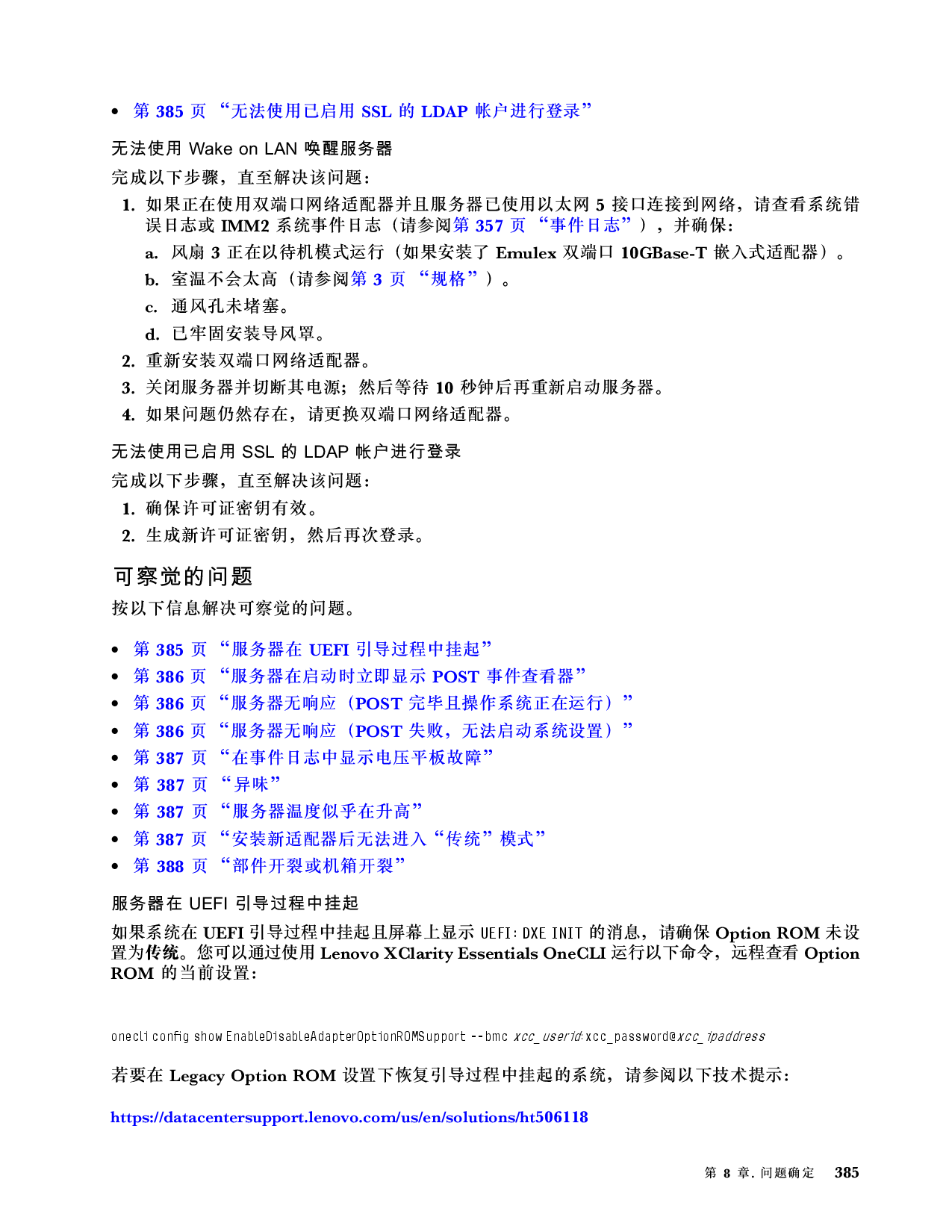 • 第 385 页 “无法使用已启用 SSL 的 LDAP 帐户进行登录”

无法使用 Wake on LAN 唤醒服务器

完成以下步骤，直至解决该问题：

1. 如果正在使用双端口网络适配器并且服务器已使用以太网 5 接口连接到网络，请查看系统错误日志或 IMM2 系统事件日志（请参阅第 357 页 “事件日志”），并确保：

a. 风扇 3 正在以待机模式运行（如果安装了 Emulex 双端口 10GBase-T 嵌入式适配器）。

b. 室温不会太高（请参阅第 3 页 “规格”）。

c. 通风孔未堵塞。

d. 已牢固安装导风罩。

2. 重新安装双端口网络适配器。

3. 关闭服务器并切断其电源；然后等待 10 秒钟后再重新启动服务器。

4. 如果问题仍然存在，请更换双端口网络适配器。

无法使用已启用 SSL 的 LDAP 帐户进行登录

完成以下步骤，直至解决该问题：

1. 确保许可证密钥有效。

2. 生成新许可证密钥，然后再次登录。

可察觉的问题

按以下信息解决可察觉的问题。

• 第 385 页 “服务器在 UEFI 引导过程中挂起”
• 第 386 页 “服务器在启动时立即显示 POST 事件查看器”
• 第 386 页 “服务器无响应（POST 完毕且操作系统正在运行）”
• 第 386 页 “服务器无响应（POST 失败，无法启动系统设置）”
• 第 387 页 “在事件日志中显示电压平板故障”
• 第 387 页 “异味”
• 第 387 页 “服务器温度似乎在升高”
• 第 387 页 “安装新适配器后无法进入“传统”模式”
• 第 388 页 “部件开裂或机箱开裂”

服务器在 UEFI 引导过程中挂起

如果系统在 UEFI 引导过程中挂起且屏幕上显示 UEFI: DXE INIT 的消息，请确保 Option ROM 未设置为传统。您可以通过使用 Lenovo XClarity Essentials OneCLI 运行以下命令，远程查看 Option ROM 的当前设置：

onecli config show EnableDisableAdapterOptionROMSupport --bmc xcc_userid:xcc_password@xcc_ipaddress

若要在 Legacy Option ROM 设置下恢复引导过程中挂起的系统，请参阅以下技术提示：

https://datacentersupport.lenovo.com/us/en/solutions/ht506118

第 8 章. 问题确定 385